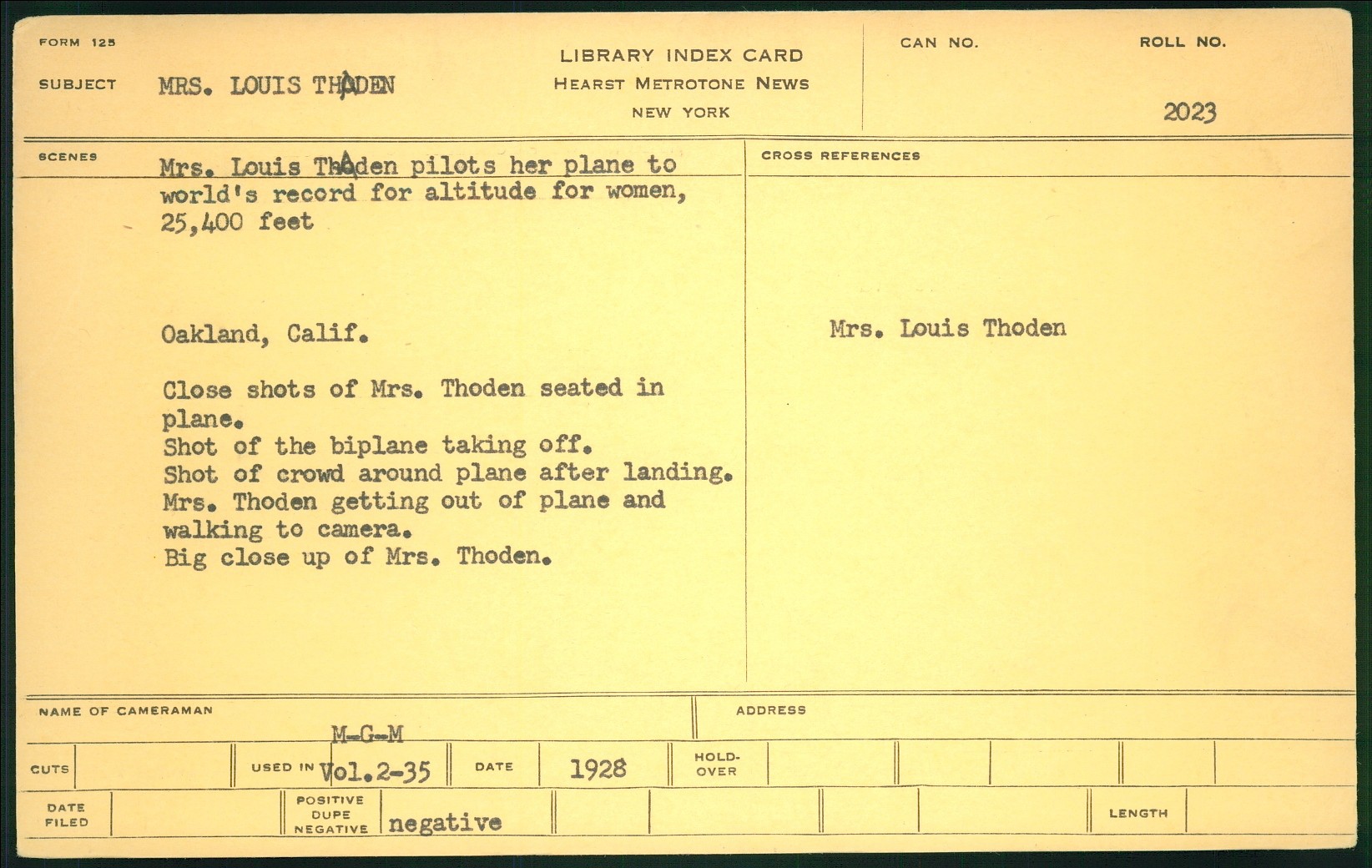 FORM 125

SUBJECT MRS. LOUIS THADEN

LIBRARY INDEX CARD
HEARST METROTONE NEWS
NEW YORK

CAN NO.

ROLL NO.
2023

SCENES

Mrs. Louis Thaden pilots her plane to world's record for altitude for women, 25,400 feet

Oakland, Calif.

Close shots of Mrs. Thoden seated in plane.
Shot of the biplane taking off.
Shot of crowd around plane after landing.
Mrs. Thoden getting out of plane and walking to camera.
Big close up of Mrs. Thoden.

CROSS REFERENCES

Mrs. Louis Thoden

NAME OF CAMERAMAN

ADDRESS

CUTS

USED IN M-G-M Vol.2-35

DATE 1928

HOLD-OVER

DATE FILED

POSITIVE DUPE NEGATIVE negative

LENGTH